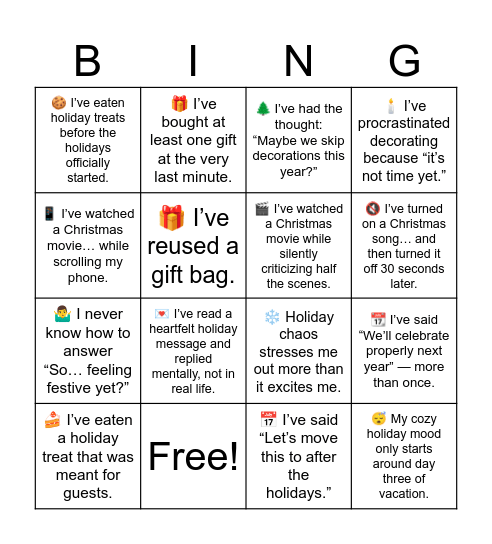 | B | I | N | G |
|---|---|---|---|
| 🍪 I've eaten holiday treats before the holidays officially started. | 🎁 I've bought at least one gift at the very last minute. | 🌲 I've had the thought: "Maybe we skip decorations this year?" | 🕯️ I've procrastinated decorating because "it's not time yet." |
| 📱 I've watched a Christmas movie… while scrolling my phone. | 🎁 I've reused a gift bag. | 🎬 I've watched a Christmas movie while silently criticizing half the scenes. | 🔇 I've turned on a Christmas song… and then turned it off 30 seconds later. |
| 🤷‍♂️ I never know how to answer "So… feeling festive yet?" | 💌 I've read a heartfelt holiday message and replied mentally, not in real life. | ❄️ Holiday chaos stresses me out more than it excites me. | 📅 I've said "We'll celebrate properly next year" — more than once. |
| 🍰 I've eaten a holiday treat that was meant for guests. | Free! | 📅 I've said "Let's move this to after the holidays." | 😴 My cozy holiday mood only starts around day three of vacation. |